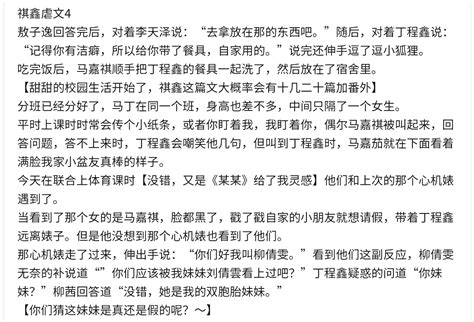 祺鑫虐文4
敖子逸回答完后，对着李天泽说：“去拿放在那的东西吧。”随后，对着丁程鑫说：“记得你有洁癖，所以给你带了餐具，自家用的。”说完还伸手逗了逗小狐狸。
吃完饭后，马嘉祺顺手把丁程鑫的餐具一起洗了，然后放在了宿舍里。
【甜甜的校园生活开始了，祺鑫这篇文大概率会有十几二十篇加番外】
分班已经分好了，马丁在同一个班，身高也差不多，中间只隔了一个女生。
平时上课时时常会传个小纸条，或者你盯着我，我盯着你，偶尔马嘉祺被叫起来，回答问题，答不上来时，丁程鑫会嘲笑他几句，但叫到丁程鑫时，马嘉茄就在下面看着满脸我家小盆友真棒的样子。
今天在联合上体育课时【没错，又是《某某》给了我灵感】他们和上次的那个心机婊遇到了。
当看到了那个女的是马嘉祺，脸都黑了，戳了戳自家的小朋友就想请假，带着丁程鑫远离婊子。但是他没想到那个心机婊也看到了他们。
那心机婊走了过来，伸出手说：“你们好我叫柳倩雯。”看到他们这副反应，柳倩雯无奈的补说道“”你们应该被我妹妹刘倩雲看上过吧？”丁程鑫疑惑的问道“你妹妹？”柳茜回答道“没错，她是我的双胞胎妹妹。”
【你们猜这妹妹是真还是假的呢？～】